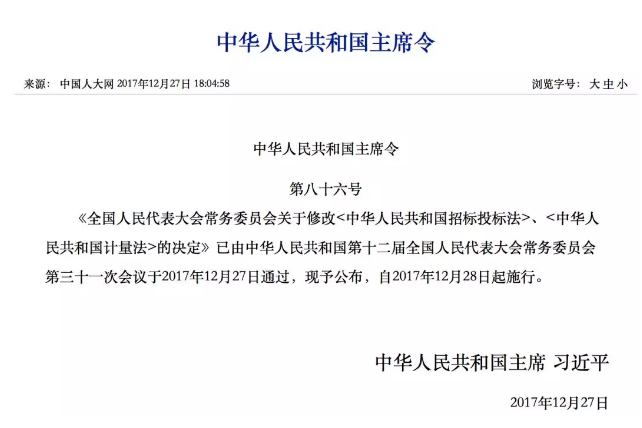 中华人民共和国主席令

来源： 中国人大网 2017年12月27日 18:04:58

浏览字号： 大 中 小

中华人民共和国主席令

第八十六号

《全国人民代表大会常务委员会关于修改<中华人民共和国招标投标法>、<中华人民共和国计量法>的决定》已由中华人民共和国第十二届全国人民代表大会常务委员会第三十一次会议于2017年12月27日通过，现予公布，自2017年12月28日起施行。

中华人民共和国主席 习近平

2017年12月27日